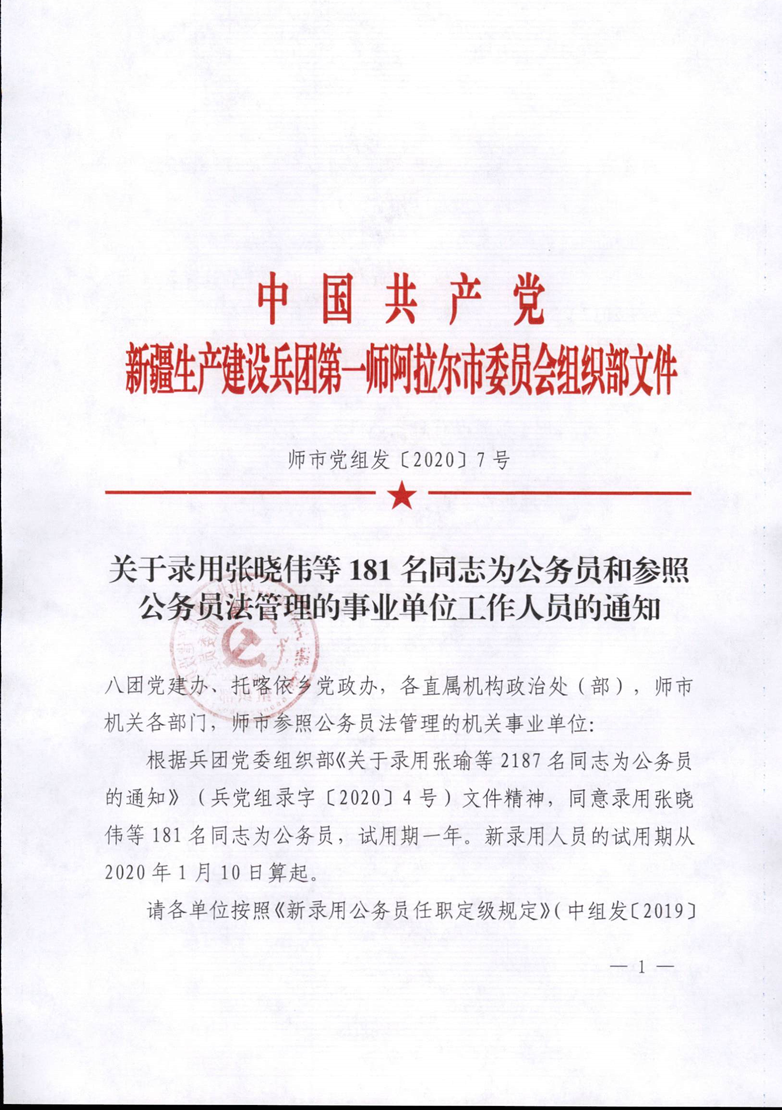 中国共产党
新疆生产建设兵团第一师阿拉尔市委员会组织部文件

师市党组发〔2020〕7号

关于录用张晓伟等181名同志为公务员和参照公务员法管理的事业单位工作人员的通知

八团党建办、托喀依乡党政办，各直属机构政治处（部），师市机关各部门，师市参照公务员法管理的机关事业单位：

根据兵团党委组织部《关于录用张瑜等2187名同志为公务员的通知》（兵党组录字〔2020〕4号）文件精神，同意录用张晓伟等181名同志为公务员，试用期一年。新录用人员的试用期从2020年1月10日算起。

请各单位按照《新录用公务员任职定级规定》（中组发〔2019〕

— 1 —